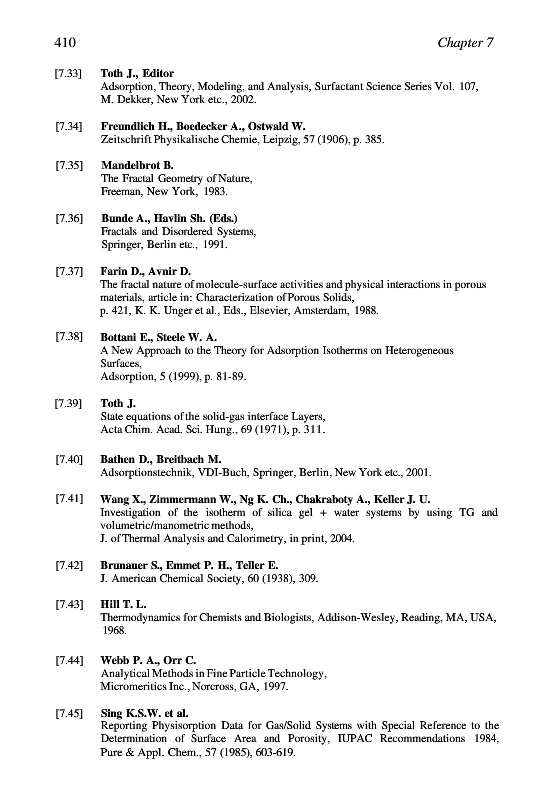 410 Chapter 7

[7.33] Toth J., Editor
Adsorption, Theory, Modeling, and Analysis, Surfactant Science Series Vol. 107, M. Dekker, New York etc., 2002.

[7.34] Freundlich H., Boedecker A., Ostwald W.
Zeitschrift Physikalische Chemie, Leipzig, 57 (1906), p. 385.

[7.35] Mandelbrot B.
The Fractal Geometry of Nature, Freeman, New York, 1983.

[7.36] Bunde A., Havlin Sh. (Eds.)
Fractals and Disordered Systems, Springer, Berlin etc., 1991.

[7.37] Farin D., Avnir D.
The fractal nature of molecule-surface activities and physical interactions in porous materials, article in: Characterization of Porous Solids, p. 421, K. K. Unger et al., Eds., Elsevier, Amsterdam, 1988.

[7.38] Bottani E., Steele W. A.
A New Approach to the Theory for Adsorption Isotherms on Heterogeneous Surfaces, Adsorption, 5 (1999), p. 81-89.

[7.39] Toth J.
State equations of the solid-gas interface Layers, Acta Chim. Acad. Sci. Hung., 69 (1971), p. 311.

[7.40] Bathen D., Breitbach M.
Adsorptionstechnik, VDI-Buch, Springer, Berlin, New York etc., 2001.

[7.41] Wang X., Zimmermann W., Ng K. Ch., Chakraboty A., Keller J. U.
Investigation of the isotherm of silica gel + water systems by using TG and volumetric/manometric methods, J. of Thermal Analysis and Calorimetry, in print, 2004.

[7.42] Brunauer S., Emmet P. H., Teller E.
J. American Chemical Society, 60 (1938), 309.

[7.43] Hill T. L.
Thermodynamics for Chemists and Biologists, Addison-Wesley, Reading, MA, USA, 1968.

[7.44] Webb P. A., Orr C.
Analytical Methods in Fine Particle Technology, Micromeritics Inc., Norcross, GA, 1997.

[7.45] Sing K.S.W. et al.
Reporting Physisorption Data for Gas/Solid Systems with Special Reference to the Determination of Surface Area and Porosity, IUPAC Recommendations 1984, Pure & Appl. Chem., 57 (1985), 603-619.